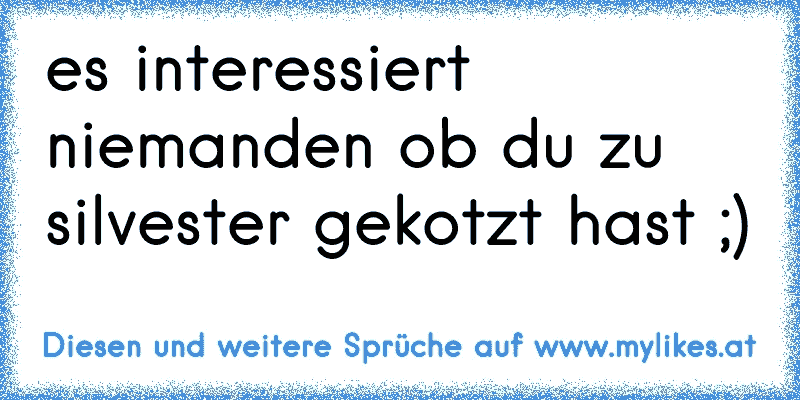 es interessiert niemanden ob du zu silvester gekotzt hast ;)

Diesen und weitere Sprüche auf www.mylikes.at